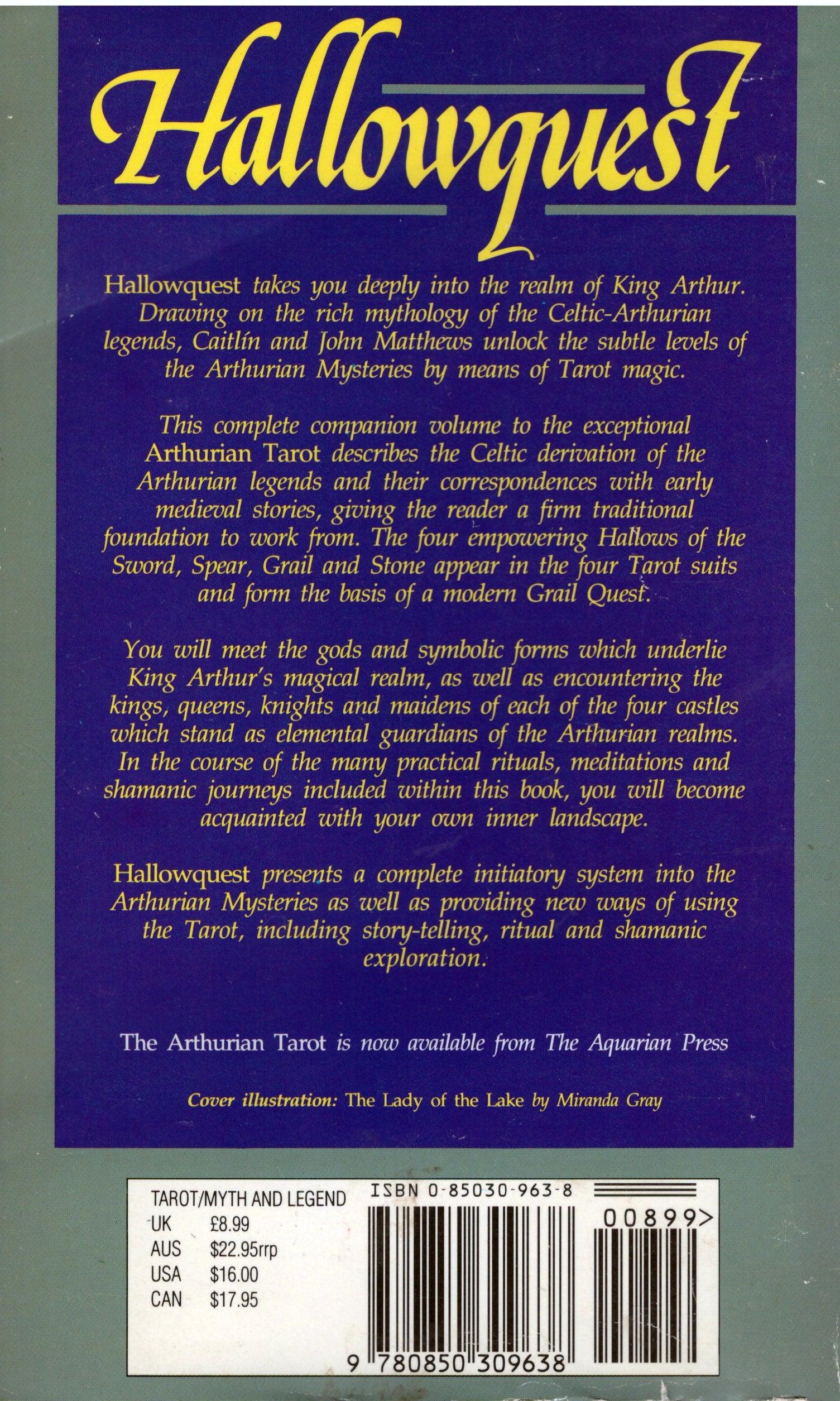 Hallowquest

Hallowquest takes you deeply into the realm of King Arthur. Drawing on the rich mythology of the Celtic-Arthurian legends, Caitlín and John Matthews unlock the subtle levels of the Arthurian Mysteries by means of Tarot magic.

This complete companion volume to the exceptional Arthurian Tarot describes the Celtic derivation of the Arthurian legends and their correspondences with early medieval stories, giving the reader a firm traditional foundation to work from. The four empowering Hallows of the Sword, Spear, Grail and Stone appear in the four Tarot suits and form the basis of a modern Grail Quest.

You will meet the gods and symbolic forms which underlie King Arthur's magical realm, as well as encountering the kings, queens, knights and maidens of each of the four castles which stand as elemental guardians of the Arthurian realms. In the course of the many practical rituals, meditations and shamanic journeys included within this book, you will become acquainted with your own inner landscape.

Hallowquest presents a complete initiatory system into the Arthurian Mysteries as well as providing new ways of using the Tarot, including story-telling, ritual and shamanic exploration.

The Arthurian Tarot is now available from The Aquarian Press

Cover illustration: The Lady of the Lake by Miranda Gray

TAROT/MYTH AND LEGEND
UK £8.99
AUS $22.95rrp
USA $16.00
CAN $17.95

ISBN 0-85030-963-8

00899>

9 780850 309638